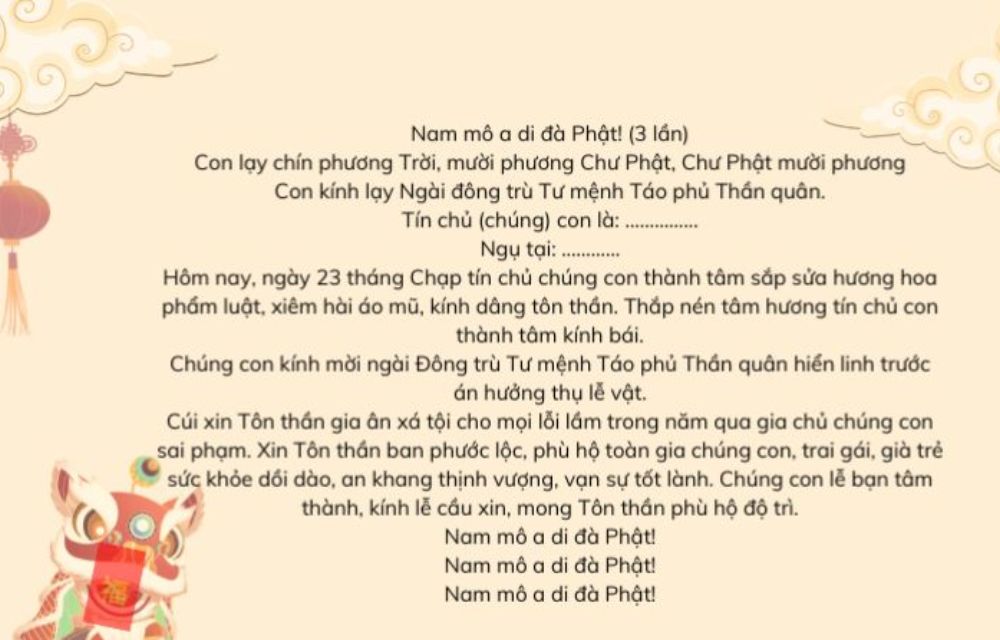 Nam mô a di đà Phật! (3 lần)
Con lạy chín phương Trời, mười phương Chư Phật, Chư Phật mười phương
Con kính lạy Ngài đông trù Tư mệnh Táo phủ Thần quân.
Tín chủ (chúng) con là: ...............
Ngụ tại: ............
Hôm nay, ngày 23 tháng Chạp tín chủ chúng con thành tâm sắp sửa hương hoa phẩm luật, xiêm hài áo mũ, kính dâng tôn thần. Thắp nén tâm hương tín chủ con thành tâm kính bái.
Chúng con kính mời ngài Đông trù Tư mệnh Táo phủ Thần quân hiển linh trước án hưởng thụ lễ vật.
Cúi xin Tôn thần gia ân xá tội cho mọi lỗi lầm trong năm qua gia chủ chúng con sai phạm. Xin Tôn thần ban phước lộc, phù hộ toàn gia chúng con, trai gái, già trẻ sức khỏe dồi dào, an khang thịnh vượng, vạn sự tốt lành. Chúng con lễ bạn tâm thành, kính lễ cầu xin, mong Tôn thần phù hộ độ trì.
Nam mô a di đà Phật!
Nam mô a di đà Phật!
Nam mô a di đà Phật!